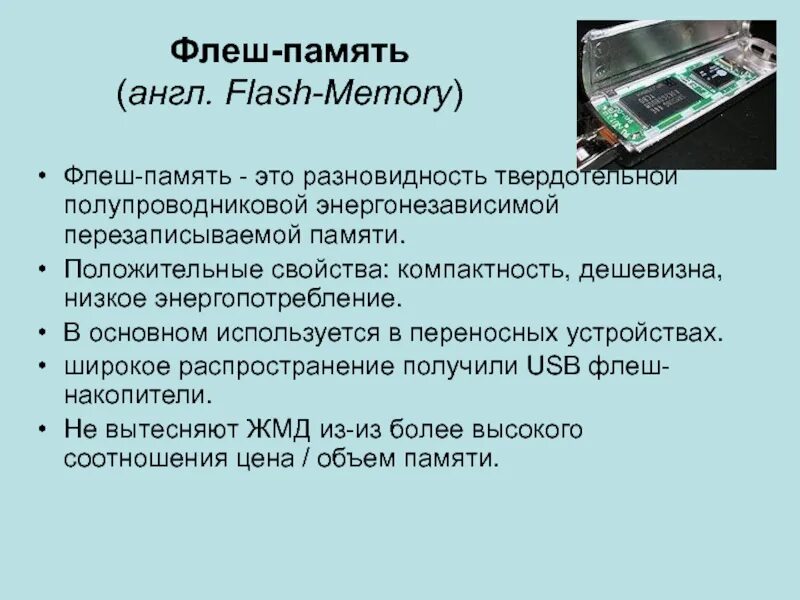 Флеш-память
(англ. Flash-Memory)

• Флеш-память - это разновидность твердотельной полупроводниковой энергонезависимой перезаписываемой памяти.
• Положительные свойства: компактность, дешевизна, низкое энергопотребление.
• В основном используется в переносных устройствах.
• широкое распространение получили USB флеш-накопители.
• Не вытесняют ЖМД из-из более высокого соотношения цена / объем памяти.